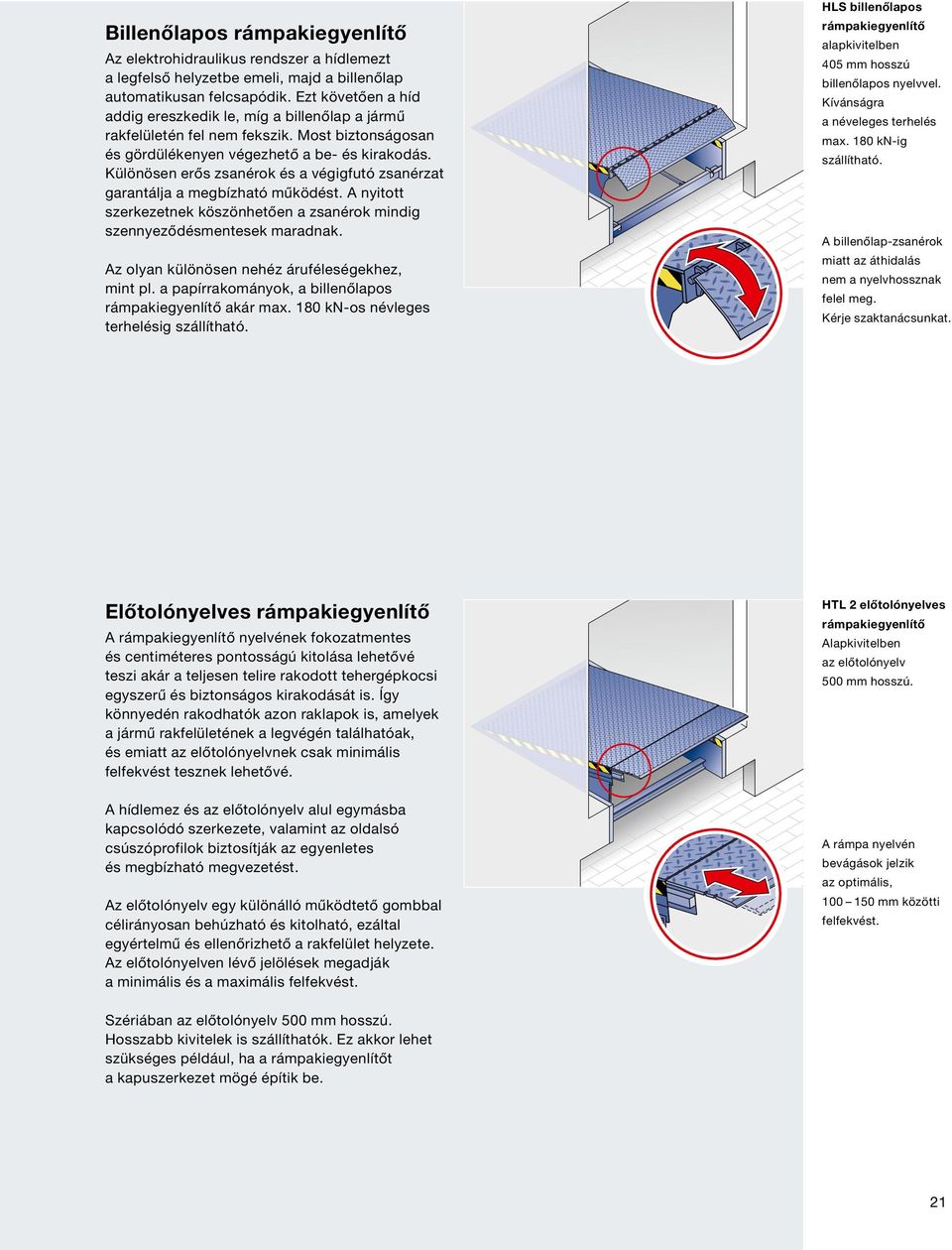 Billenőlapos rámpakiegyenlítő

Az elektrohidraulikus rendszer a hídlemezt a legfelső helyzetbe emeli, majd a billenőlap automatikusan felcsapódik. Ezt követően a híd addig ereszkedik le, míg a billenőlap a jármű rakfelületén fel nem fekszik. Most biztonságosan és gördülékenyen végezhető a be- és kirakodás. Különösen erős zsanérok és a végigfutó zsanérzat garantálja a megbízható működést. A nyitott szerkezetnek köszönhetően a zsanérok mindig szennyeződésmentesek maradnak.

Az olyan különösen nehéz áruféleségekhez, mint pl. a papírrakományok, a billenőlapos rámpakiegyenlítő akár max. 180 kN-os névleges terhelésig szállítható.

HLS billenőlapos rámpakiegyenlítő alapkivitelben 405 mm hosszú billenőlapos nyelvvel. Kívánságra a néveleges terhelés max. 180 kN-ig szállítható.

A billenőlap-zsanérok miatt az áthidalás nem a nyelvhossznak felel meg. Kérje szaktanácsunkat.

Előtolónyelves rámpakiegyenlítő

A rámpakiegyenlítő nyelvének fokozatmentes és centiméteres pontosságú kitolása lehetővé teszi akár a teljesen telire rakodott tehergépkocsi egyszerű és biztonságos kirakodását is. Így könnyedén rakodhatók azon raklapok is, amelyek a jármű rakfelületének a legvégén találhatóak, és emiatt az előtolónyelvnek csak minimális felfekvést tesznek lehetővé.

A hídlemez és az előtolónyelv alul egymásba kapcsolódó szerkezete, valamint az oldalsó csúszóprofilok biztosítják az egyenletes és megbízható megvezetést.

Az előtolónyelv egy különálló működtető gombbal célirányosan behúzható és kitolható, ezáltal egyértelmű és ellenőrizhető a rakfelület helyzete. Az előtolónyelven lévő jelölések megadják a minimális és a maximális felfekvést.

Szériában az előtolónyelv 500 mm hosszú. Hosszabb kivitelek is szállíthatók. Ez akkor lehet szükséges például, ha a rámpakiegyenlítőt a kapuszerkezet mögé építik be.

HTL 2 előtolónyelves rámpakiegyenlítő Alapkivitelben az előtolónyelv 500 mm hosszú.

A rámpa nyelvén bevágások jelzik az optimális, 100 – 150 mm közötti felfekvést.

21